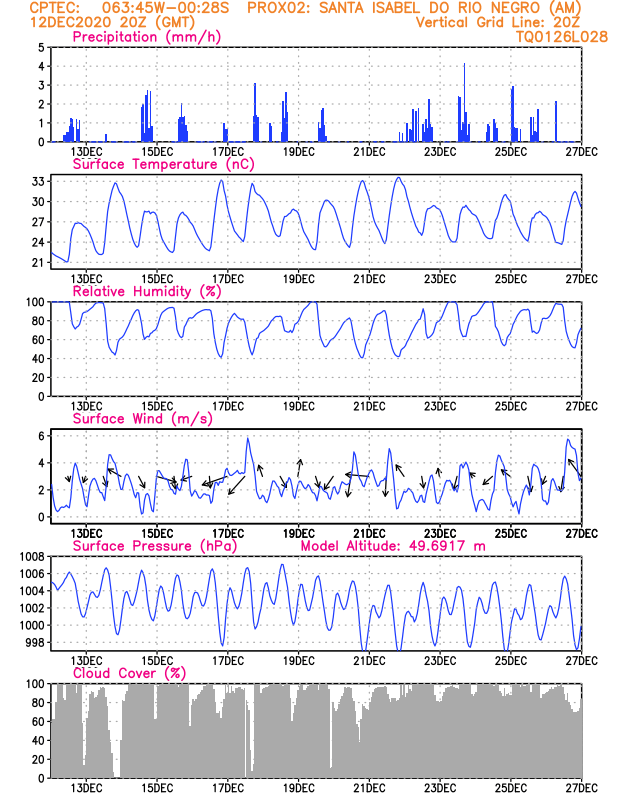 CPTEC: 063:45W-00:28S PROX02: SANTA ISABEL DO RIO NEGRO (AM)
12DEC2020 20Z (GMT)
Vertical Grid Line: 20Z
TQ0126L028

Precipitation (mm/h)
5
4
3
2
1
0
13DEC 15DEC 17DEC 19DEC 21DEC 23DEC 25DEC 27DEC

Surface Temperature (nC)
33
30
27
24
21
13DEC 15DEC 17DEC 19DEC 21DEC 23DEC 25DEC 27DEC

Relative Humidity (%)
100
80
60
40
20
0
13DEC 15DEC 17DEC 19DEC 21DEC 23DEC 25DEC 27DEC

Surface Wind (m/s)
6
4
2
0
13DEC 15DEC 17DEC 19DEC 21DEC 23DEC 25DEC 27DEC

Surface Pressure (hPa) Model Altitude: 49.6917 m
1008
1006
1004
1002
1000
998
13DEC 15DEC 17DEC 19DEC 21DEC 23DEC 25DEC 27DEC

Cloud Cover (%)
100
80
60
40
20
0
13DEC 15DEC 17DEC 19DEC 21DEC 23DEC 25DEC 27DEC